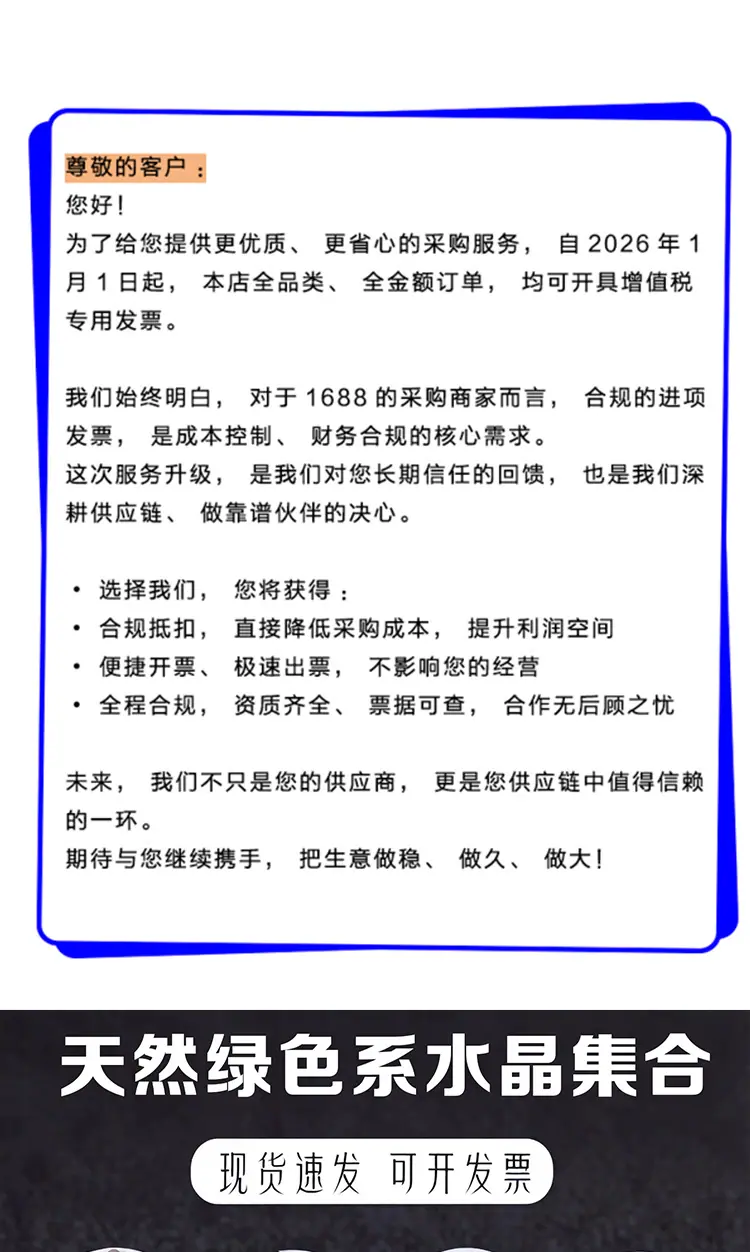 尊敬的客户：
您好！
为了给您提供更优质、更省心的采购服务，自 2026 年 1 月 1 日起，本店全品类、全金额订单，均可开具增值税专用发票。

我们始终明白，对于 1688 的采购商家而言，合规的进项发票，是成本控制、财务合规的核心需求。
这次服务升级，是我们对您长期信任的回馈，也是我们深耕供应链、做靠谱伙伴的决心。

• 选择我们，您将获得：
• 合规抵扣，直接降低采购成本，提升利润空间
• 便捷开票、极速出票，不影响您的经营
• 全程合规，资质齐全、票据可查，合作无后顾之忧

未来，我们不只是您的供应商，更是您供应链中值得信赖的一环。
期待与您继续携手，把生意做稳、做久、做大！

天然绿色系水晶集合

现货速发 可开发票